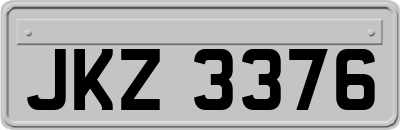 JKZ 3376